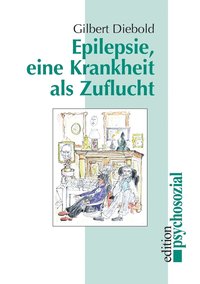 Gilbert Diebold

Epilepsie, eine Krankheit als Zuflucht

edition psychosozial